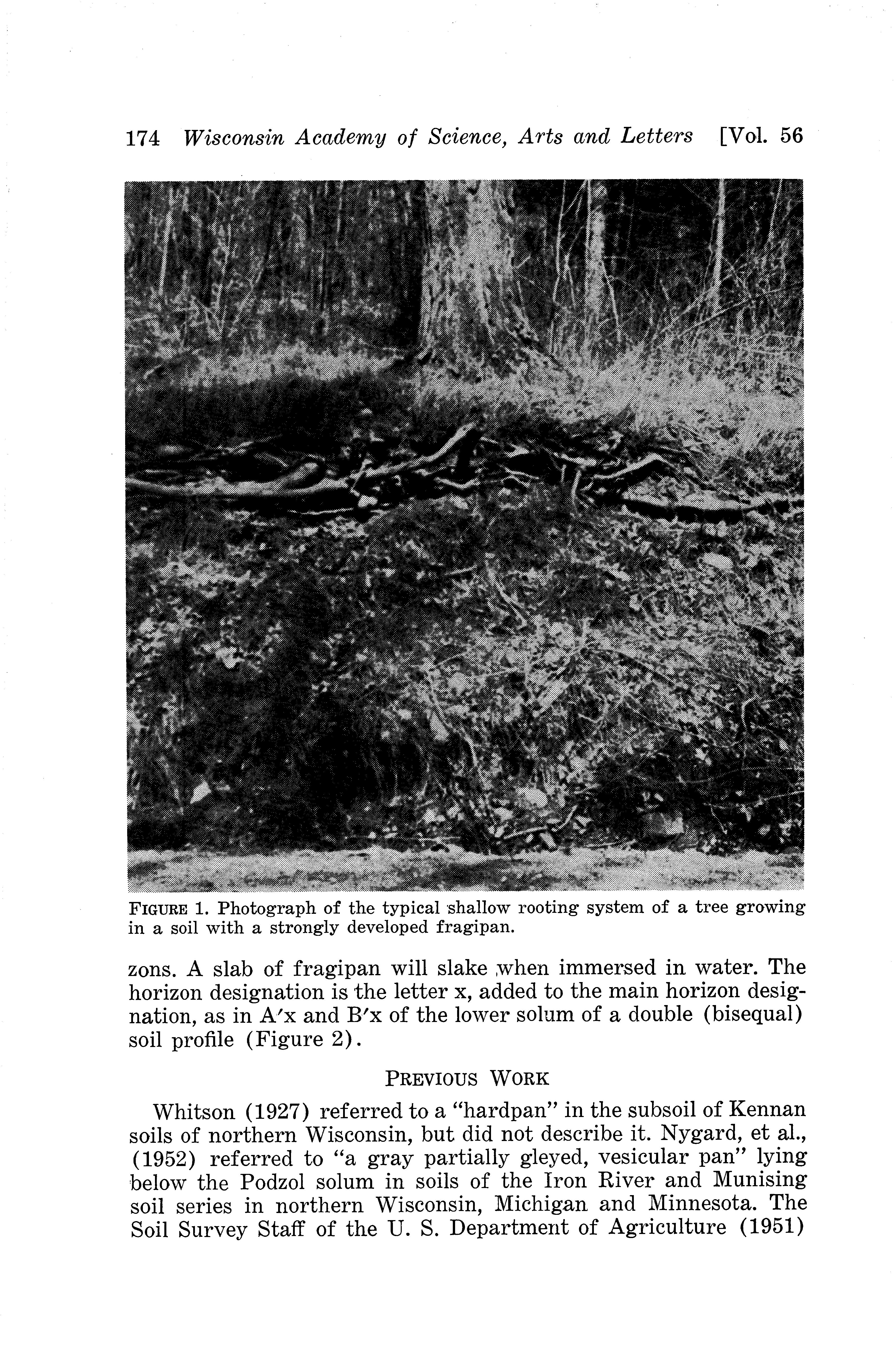 174 Wisconsin Academy of Science, Arts and Letters [Vol. 56

FIGURE 1. Photograph of the typical shallow rooting system of a tree growing in a soil with a strongly developed fragipan.

zons. A slab of fragipan will slake when immersed in water. The horizon designation is the letter x, added to the main horizon designation, as in A′x and B′x of the lower solum of a double (bisequal) soil profile (Figure 2).

PREVIOUS WORK

Whitson (1927) referred to a "hardpan" in the subsoil of Kennan soils of northern Wisconsin, but did not describe it. Nygard, et al., (1952) referred to "a gray partially gleyed, vesicular pan" lying below the Podzol solum in soils of the Iron River and Munising soil series in northern Wisconsin, Michigan and Minnesota. The Soil Survey Staff of the U. S. Department of Agriculture (1951)